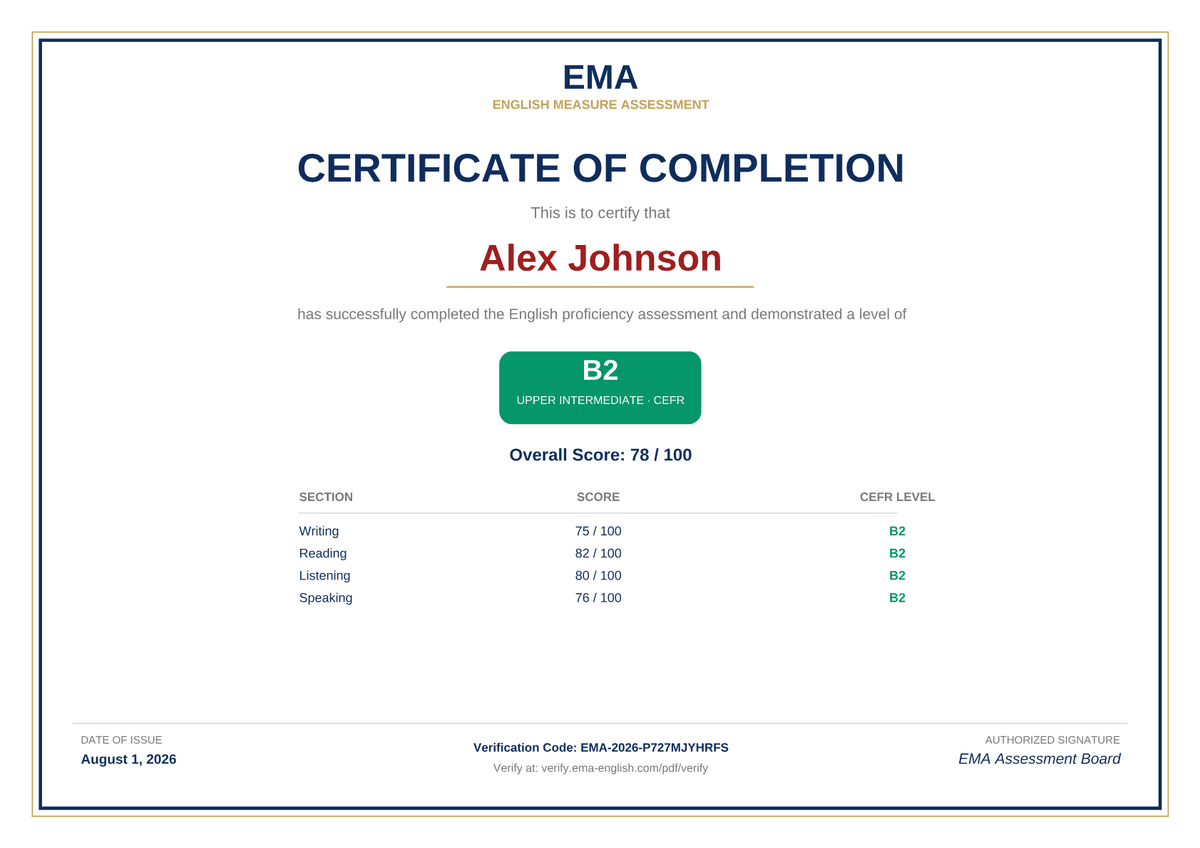 EMA
ENGLISH MEASURE ASSESSMENT

CERTIFICATE OF COMPLETION

This is to certify that

Alex Johnson

has successfully completed the English proficiency assessment and demonstrated a level of

B2
UPPER INTERMEDIATE · CEFR

Overall Score: 78 / 100

| SECTION | SCORE | CEFR LEVEL |
|---|---|---|
| Writing | 75 / 100 | B2 |
| Reading | 82 / 100 | B2 |
| Listening | 80 / 100 | B2 |
| Speaking | 76 / 100 | B2 |

DATE OF ISSUE
August 1, 2026

Verification Code: EMA-2026-P727MJYHRFS
Verify at: verify.ema-english.com/pdf/verify

AUTHORIZED SIGNATURE
EMA Assessment Board